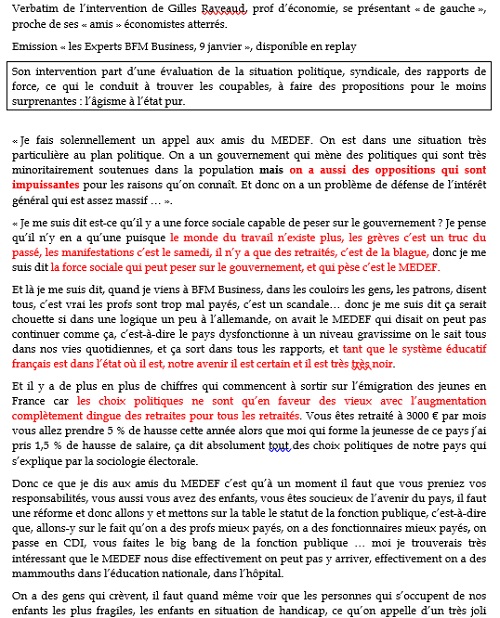 Verbatim de l'intervention de Gilles Raveaud, prof d'économie, se présentant « de gauche », proche de ses « amis » économistes atterrés.

Emission « les Experts BFM Business, 9 janvier », disponible en replay

Son intervention part d'une évaluation de la situation politique, syndicale, des rapports de force, ce qui le conduit à trouver les coupables, à faire des propositions pour le moins surprenantes : l'âgisme à l'état pur.

« Je fais solennellement un appel aux amis du MEDEF. On est dans une situation très particulière au plan politique. On a un gouvernement qui mène des politiques qui sont très minoritairement soutenues dans la population mais on a aussi des oppositions qui sont impuissantes pour les raisons qu'on connaît. Et donc on a un problème de défense de l'intérêt général qui est assez massif … ».

« Je me suis dit est-ce qu'il y a une force sociale capable de peser sur le gouvernement ? Je pense qu'il n'y en a qu'une puisque le monde du travail n'existe plus, les grèves c'est un truc du passé, les manifestations c'est le samedi, il n'y a que des retraités, c'est de la blague, donc je me suis dit la force sociale qui peut peser sur le gouvernement, et qui pèse c'est le MEDEF.

Et là je me suis dit, quand je viens à BFM Business, dans les couloirs les gens, les patrons, disent tous, c'est vrai les profs sont trop mal payés, c'est un scandale… donc je me suis dit ça serait chouette si dans une logique un peu à l'allemande, on avait le MEDEF qui disait on peut pas continuer comme ça, c'est-à-dire le pays dysfonctionne à un niveau gravissime on le sait tous dans nos vies quotidiennes, et ça sort dans tous les rapports, et tant que le système éducatif français est dans l'état où il est, notre avenir il est certain et il est très très noir.

Et il y a de plus en plus de chiffres qui commencent à sortir sur l'émigration des jeunes en France car les choix politiques ne sont qu'en faveur des vieux avec l'augmentation complètement dingue des retraites pour tous les retraités. Vous êtes retraité à 3000 € par mois vous allez prendre 5 % de hausse cette année alors que moi qui forme la jeunesse de ce pays j'ai pris 1,5 % de hausse de salaire, ça dit absolument tout des choix politiques de notre pays qui s'explique par la sociologie électorale.

Donc ce que je dis aux amis du MEDEF c'est qu'à un moment il faut que vous preniez vos responsabilités, vous aussi vous avez des enfants, vous êtes soucieux de l'avenir du pays, il faut une réforme et donc allons y et mettons sur la table le statut de la fonction publique, c'est-à-dire que, allons-y sur le fait qu'on a des profs mieux payés, on a des fonctionnaires mieux payés, on passe en CDI, vous faites le big bang de la fonction publique … moi je trouverais très intéressant que le MEDEF nous dise effectivement on peut pas y arriver, effectivement on a des mammouths dans l'éducation nationale, dans l'hôpital.

On a des gens qui crèvent, il faut quand même voir que les personnes qui s'occupent de nos enfants les plus fragiles, les enfants en situation de handicap, ce qu'on appelle d'un très joli